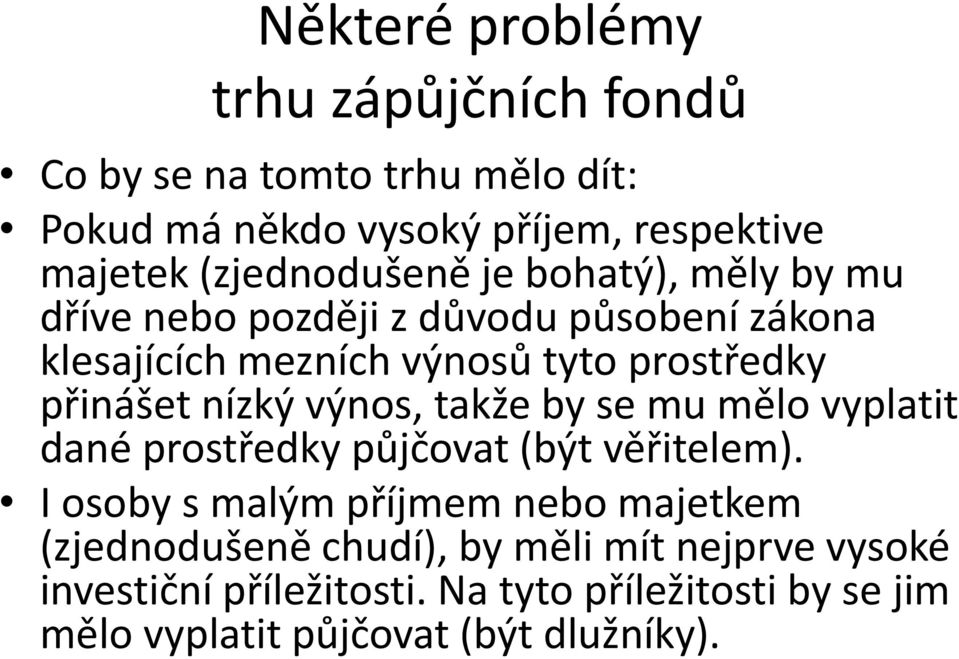 Některé problémy trhu zápůjčních fondů

• Co by se na tomto trhu mělo dít:

• Pokud má někdo vysoký příjem, respektive majetek (zjednodušeně je bohatý), měly by mu dříve nebo později z důvodu působení zákona klesajících mezních výnosů tyto prostředky přinášet nízký výnos, takže by se mu mělo vyplatit dané prostředky půjčovat (být věřitelem).

• I osoby s malým příjmem nebo majetkem (zjednodušeně chudí), by měli mít nejprve vysoké investiční příležitosti. Na tyto příležitosti by se jim mělo vyplatit půjčovat (být dlužníky).